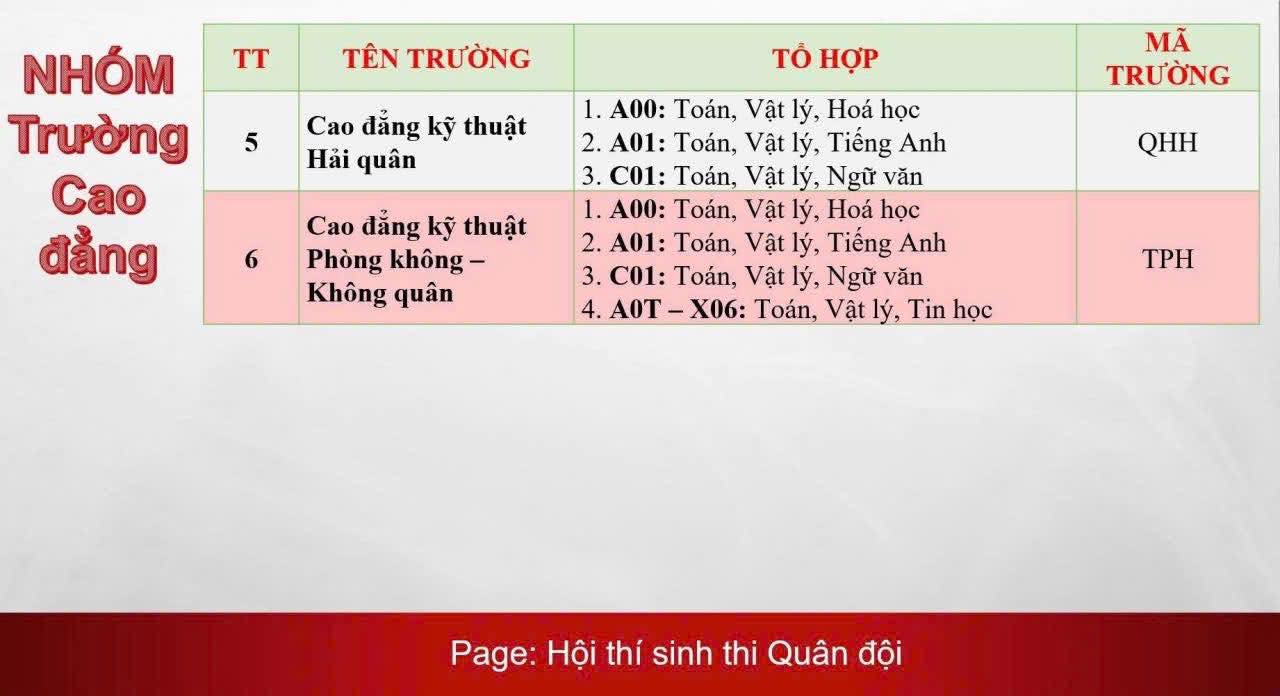 NHÓM
Trường
Cao
đẳng

| TT | TÊN TRƯỜNG | TỔ HỢP | MÃ TRƯỜNG |
|---|---|---|---|
| 5 | Cao đẳng kỹ thuật Hải quân | 1. A00: Toán, Vật lý, Hoá học 2. A01: Toán, Vật lý, Tiếng Anh 3. C01: Toán, Vật lý, Ngữ văn | QHH |
| 6 | Cao đẳng kỹ thuật Phòng không – Không quân | 1. A00: Toán, Vật lý, Hoá học 2. A01: Toán, Vật lý, Tiếng Anh 3. C01: Toán, Vật lý, Ngữ văn 4. A0T – X06: Toán, Vật lý, Tin học | TPH |

Page: Hội thí sinh thi Quân đội